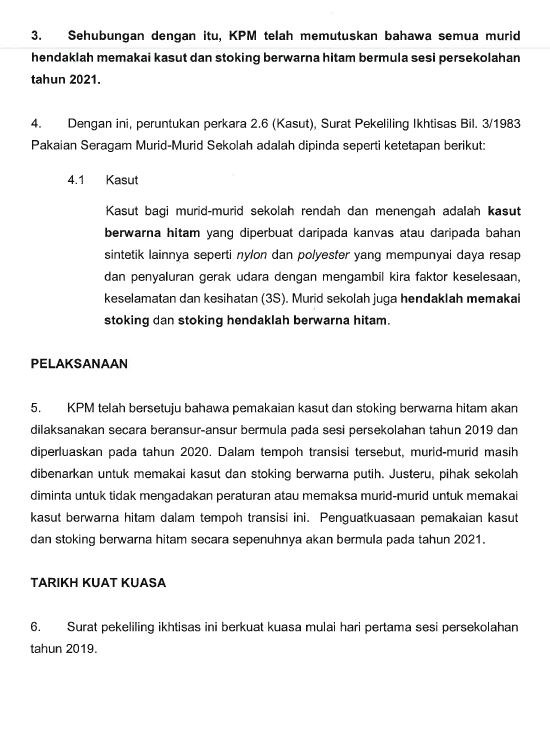 3. Sehubungan dengan itu, KPM telah memutuskan bahawa semua murid hendaklah memakai kasut dan stoking berwarna hitam bermula sesi persekolahan tahun 2021.

4. Dengan ini, peruntukan perkara 2.6 (Kasut), Surat Pekeliling Ikhtisas Bil. 3/1983 Pakaian Seragam Murid-Murid Sekolah adalah dipinda seperti ketetapan berikut:

4.1 Kasut

Kasut bagi murid-murid sekolah rendah dan menengah adalah kasut berwarna hitam yang diperbuat daripada kanvas atau daripada bahan sintetik lainnya seperti nylon dan polyester yang mempunyai daya resap dan penyaluran gerak udara dengan mengambil kira faktor keselesaan, keselamatan dan kesihatan (3S). Murid sekolah juga hendaklah memakai stoking dan stoking hendaklah berwarna hitam.

PELAKSANAAN

5. KPM telah bersetuju bahawa pemakaian kasut dan stoking berwarna hitam akan dilaksanakan secara beransur-ansur bermula pada sesi persekolahan tahun 2019 dan diperluaskan pada tahun 2020. Dalam tempoh transisi tersebut, murid-murid masih dibenarkan untuk memakai kasut dan stoking berwarna putih. Justeru, pihak sekolah diminta untuk tidak mengadakan peraturan atau memaksa murid-murid untuk memakai kasut berwarna hitam dalam tempoh transisi ini. Penguatkuasaan pemakaian kasut dan stoking berwarna hitam secara sepenuhnya akan bermula pada tahun 2021.

TARIKH KUAT KUASA

6. Surat pekeliling ikhtisas ini berkuat kuasa mulai hari pertama sesi persekolahan tahun 2019.